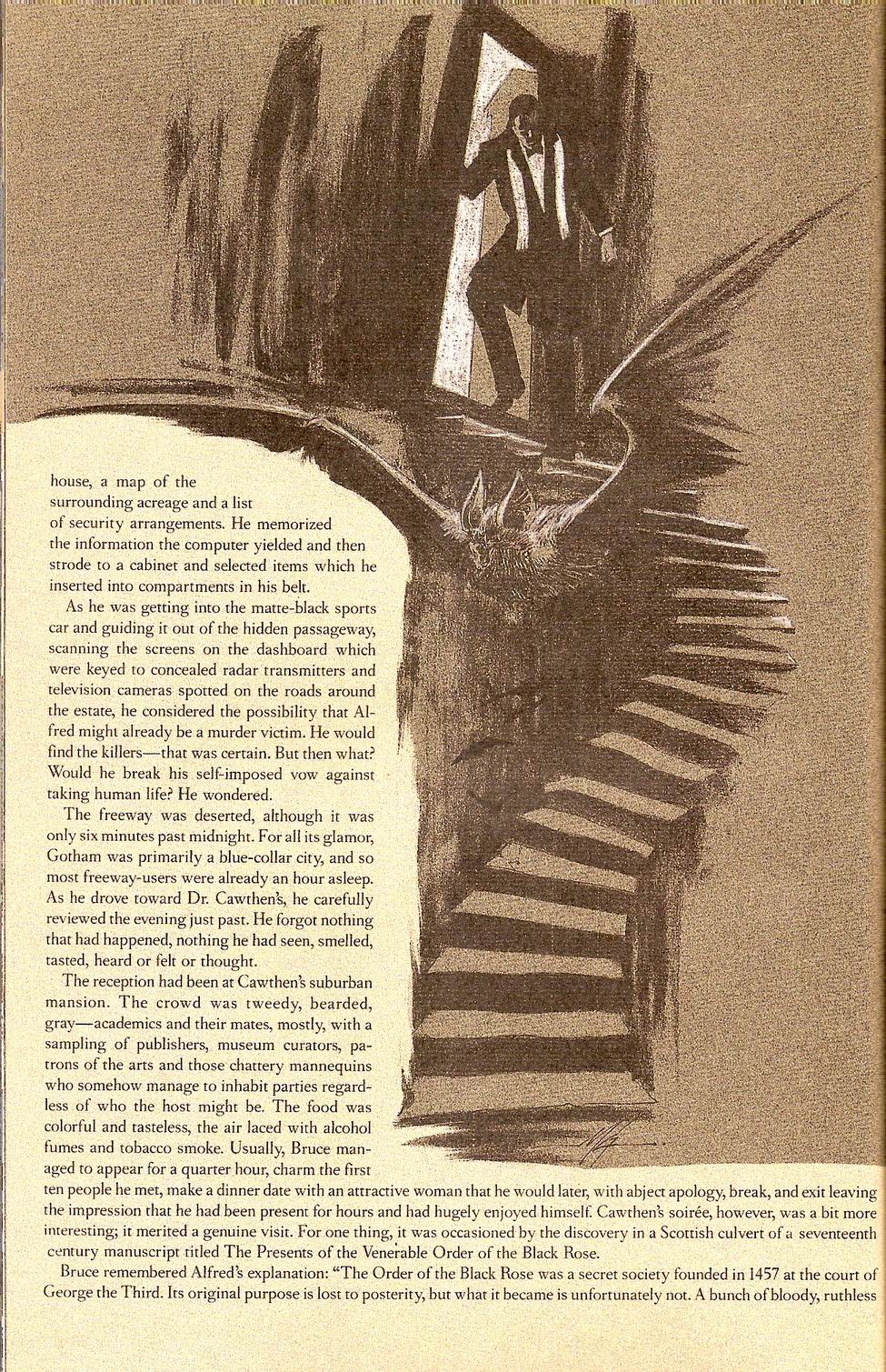 house, a map of the surrounding acreage and a list of security arrangements. He memorized the information the computer yielded and then strode to a cabinet and selected items which he inserted into compartments in his belt.

As he was getting into the matte-black sports car and guiding it out of the hidden passageway, scanning the screens on the dashboard which were keyed to concealed radar transmitters and television cameras spotted on the roads around the estate, he considered the possibility that Alfred might already be a murder victim. He would find the killers—that was certain. But then what? Would he break his self-imposed vow against taking human life? He wondered.

The freeway was deserted, although it was only six minutes past midnight. For all its glamor, Gotham was primarily a blue-collar city, and so most freeway-users were already an hour asleep. As he drove toward Dr. Cawthen's, he carefully reviewed the evening just past. He forgot nothing that had happened, nothing he had seen, smelled, tasted, heard or felt or thought.

The reception had been at Cawthen's suburban mansion. The crowd was tweedy, bearded, gray—academics and their mates, mostly, with a sampling of publishers, museum curators, patrons of the arts and those chattery mannequins who somehow manage to inhabit parties regardless of who the host might be. The food was colorful and tasteless, the air laced with alcohol fumes and tobacco smoke. Usually, Bruce managed to appear for a quarter hour, charm the first ten people he met, make a dinner date with an attractive woman that he would later, with abject apology, break, and exit leaving the impression that he had been present for hours and had hugely enjoyed himself. Cawthen's soirée, however, was a bit more interesting; it merited a genuine visit. For one thing, it was occasioned by the discovery in a Scottish culvert of a seventeenth century manuscript titled The Presents of the Venerable Order of the Black Rose.

Bruce remembered Alfred's explanation: "The Order of the Black Rose was a secret society founded in 1457 at the court of George the Third. Its original purpose is lost to posterity, but what it became is unfortunately not. A bunch of bloody, ruthless